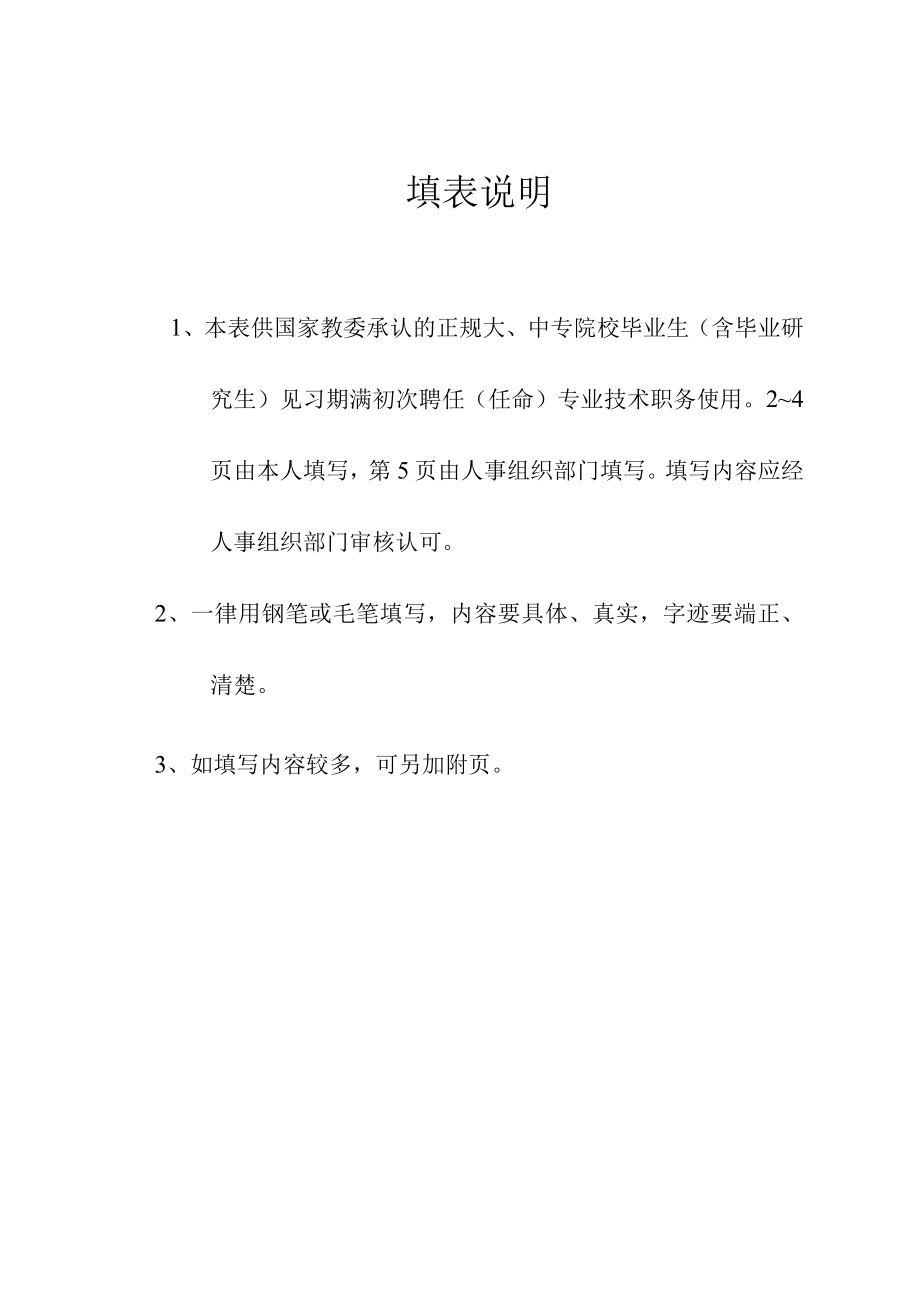 填表说明

1、本表供国家教委承认的正规大、中专院校毕业生（含毕业研究生）见习期满初次聘任（任命）专业技术职务使用。2~4页由本人填写，第5页由人事组织部门填写。填写内容应经人事组织部门审核认可。

2、一律用钢笔或毛笔填写，内容要具体、真实，字迹要端正、清楚。

3、如填写内容较多，可另加附页。